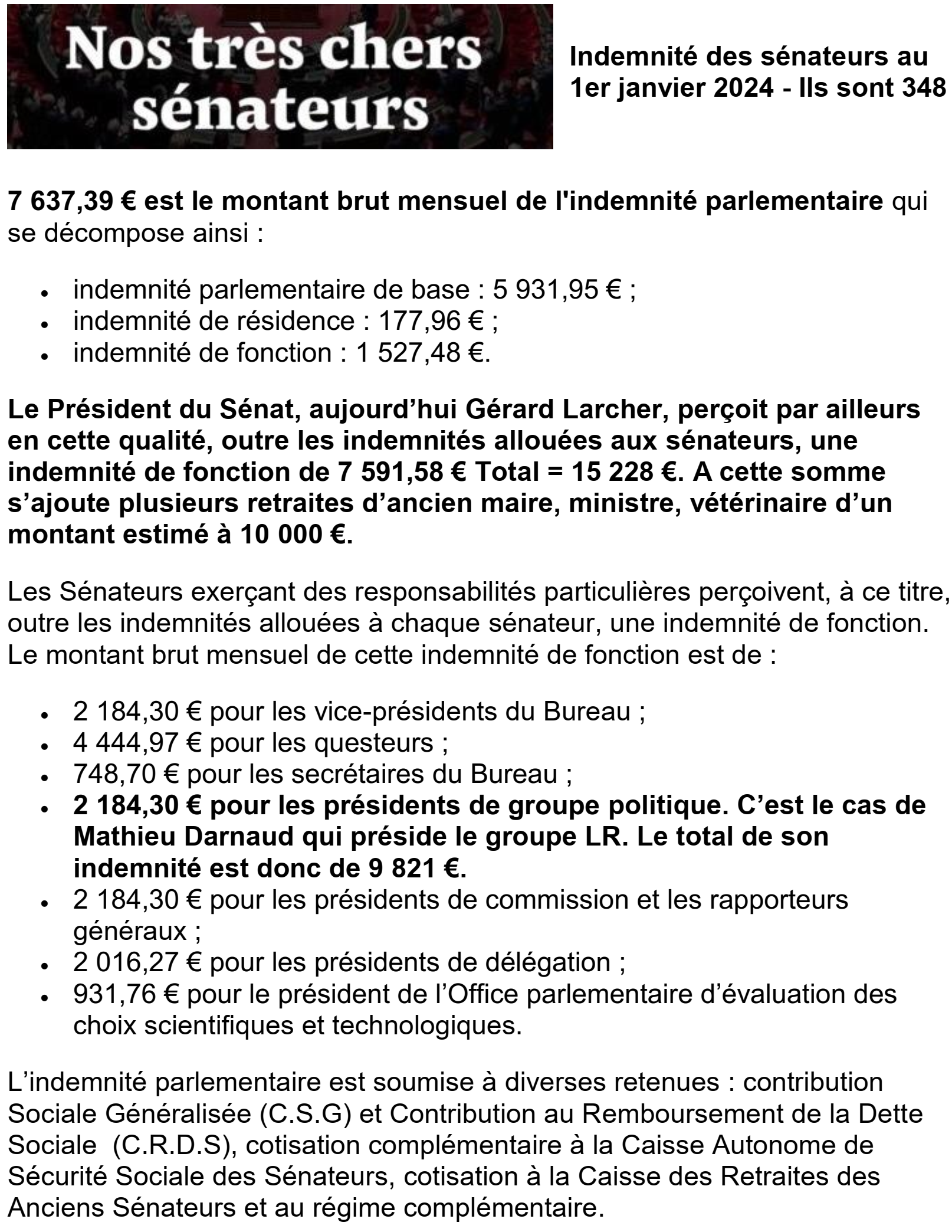 Nos très chers sénateurs

Indemnité des sénateurs au 1er janvier 2024 - Ils sont 348

7 637,39 € est le montant brut mensuel de l'indemnité parlementaire qui se décompose ainsi :

• indemnité parlementaire de base : 5 931,95 € ;
• indemnité de résidence : 177,96 € ;
• indemnité de fonction : 1 527,48 €.

Le Président du Sénat, aujourd'hui Gérard Larcher, perçoit par ailleurs en cette qualité, outre les indemnités allouées aux sénateurs, une indemnité de fonction de 7 591,58 € Total = 15 228 €. A cette somme s'ajoute plusieurs retraites d'ancien maire, ministre, vétérinaire d'un montant estimé à 10 000 €.

Les Sénateurs exerçant des responsabilités particulières perçoivent, à ce titre, outre les indemnités allouées à chaque sénateur, une indemnité de fonction. Le montant brut mensuel de cette indemnité de fonction est de :

• 2 184,30 € pour les vice-présidents du Bureau ;
• 4 444,97 € pour les questeurs ;
• 748,70 € pour les secrétaires du Bureau ;
• 2 184,30 € pour les présidents de groupe politique. C'est le cas de Mathieu Darnaud qui préside le groupe LR. Le total de son indemnité est donc de 9 821 €.
• 2 184,30 € pour les présidents de commission et les rapporteurs généraux ;
• 2 016,27 € pour les présidents de délégation ;
• 931,76 € pour le président de l'Office parlementaire d'évaluation des choix scientifiques et technologiques.

L'indemnité parlementaire est soumise à diverses retenues : contribution Sociale Généralisée (C.S.G) et Contribution au Remboursement de la Dette Sociale (C.R.D.S), cotisation complémentaire à la Caisse Autonome de Sécurité Sociale des Sénateurs, cotisation à la Caisse des Retraites des Anciens Sénateurs et au régime complémentaire.